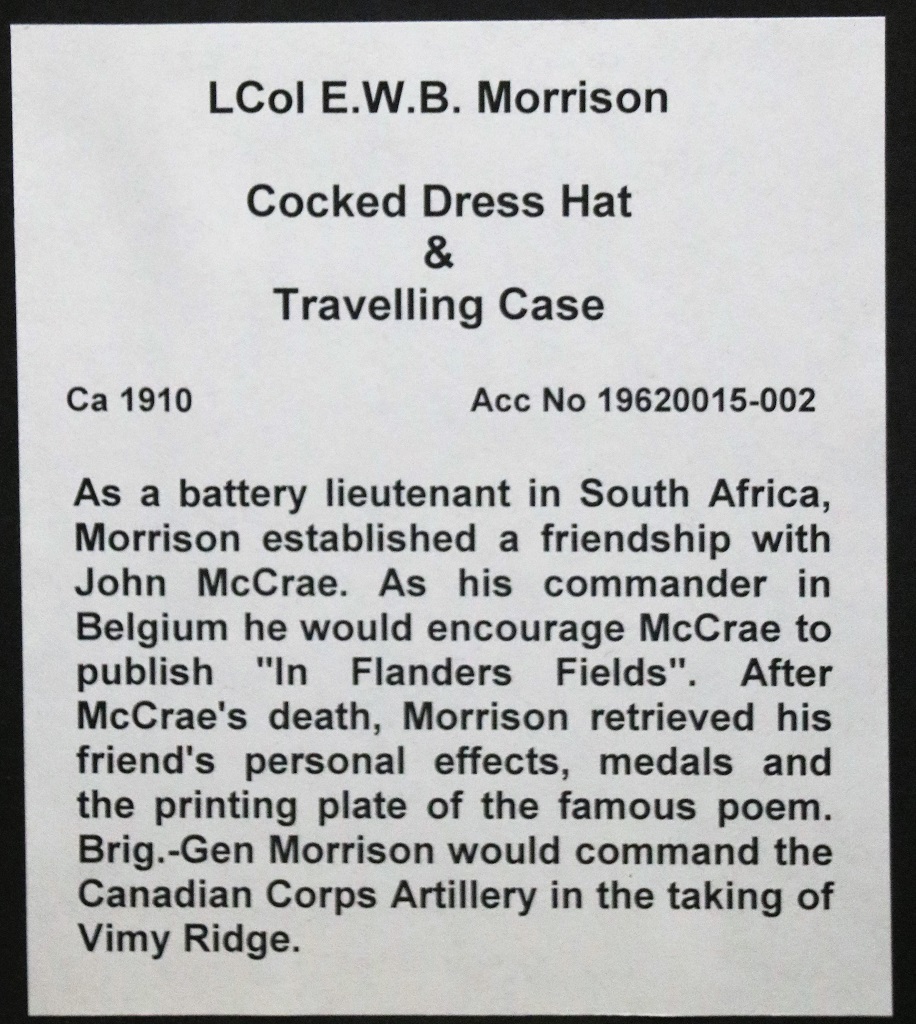 LCol E.W.B. Morrison

Cocked Dress Hat
&
Travelling Case

Ca 1910 Acc No 19620015-002

As a battery lieutenant in South Africa, Morrison established a friendship with John McCrae. As his commander in Belgium he would encourage McCrae to publish "In Flanders Fields". After McCrae's death, Morrison retrieved his friend's personal effects, medals and the printing plate of the famous poem. Brig.-Gen Morrison would command the Canadian Corps Artillery in the taking of Vimy Ridge.